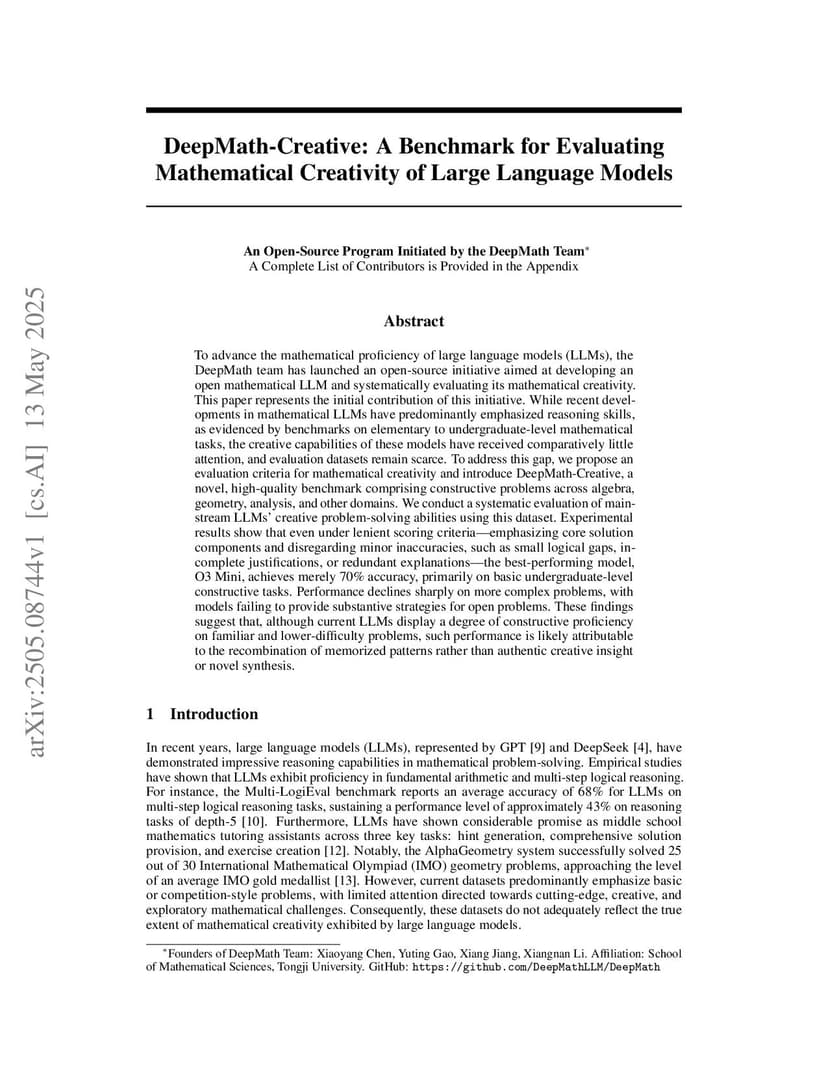 arXiv:2505.08744v1 [cs.AI] 13 May 2025

DeepMath-Creative: A Benchmark for Evaluating Mathematical Creativity of Large Language Models

An Open-Source Program Initiated by the DeepMath Team*
A Complete List of Contributors is Provided in the Appendix

Abstract

To advance the mathematical proficiency of large language models (LLMs), the DeepMath team has launched an open-source initiative aimed at developing an open mathematical LLM and systematically evaluating its mathematical creativity. This paper represents the initial contribution of this initiative. While recent developments in mathematical LLMs have predominantly emphasized reasoning skills, as evidenced by benchmarks on elementary to undergraduate-level mathematical tasks, the creative capabilities of these models have received comparatively little attention, and evaluation datasets remain scarce. To address this gap, we propose an evaluation criteria for mathematical creativity and introduce DeepMath-Creative, a novel, high-quality benchmark comprising constructive problems across algebra, geometry, analysis, and other domains. We conduct a systematic evaluation of mainstream LLMs' creative problem-solving abilities using this dataset. Experimental results show that even under lenient scoring criteria—emphasizing core solution components and disregarding minor inaccuracies, such as small logical gaps, incomplete justifications, or redundant explanations—the best-performing model, O3 Mini, achieves merely 70% accuracy, primarily on basic undergraduate-level constructive tasks. Performance declines sharply on more complex problems, with models failing to provide substantive strategies for open problems. These findings suggest that, although current LLMs display a degree of constructive proficiency on familiar and lower-difficulty problems, such performance is likely attributable to the recombination of memorized patterns rather than authentic creative insight or novel synthesis.

1 Introduction

In recent years, large language models (LLMs), represented by GPT [9] and DeepSeek [4], have demonstrated impressive reasoning capabilities in mathematical problem-solving. Empirical studies have shown that LLMs exhibit proficiency in fundamental arithmetic and multi-step logical reasoning. For instance, the Multi-LogiEval benchmark reports an average accuracy of 68% for LLMs on multi-step logical reasoning tasks, sustaining a performance level of approximately 43% on reasoning tasks of depth-5 [10]. Furthermore, LLMs have shown considerable promise as middle school mathematics tutoring assistants across three key tasks: hint generation, comprehensive solution provision, and exercise creation [12]. Notably, the AlphaGeometry system successfully solved 25 out of 30 International Mathematical Olympiad (IMO) geometry problems, approaching the level of an average IMO gold medallist [13]. However, current datasets predominantly emphasize basic or competition-style problems, with limited attention directed towards cutting-edge, creative, and exploratory mathematical challenges. Consequently, these datasets do not adequately reflect the true extent of mathematical creativity exhibited by large language models.

*Founders of DeepMath Team: Xiaoyang Chen, Yuting Gao, Xiang Jiang, Xiangnan Li. Affiliation: School of Mathematical Sciences, Tongji University. GitHub: https://github.com/DeepMathLLM/DeepMath